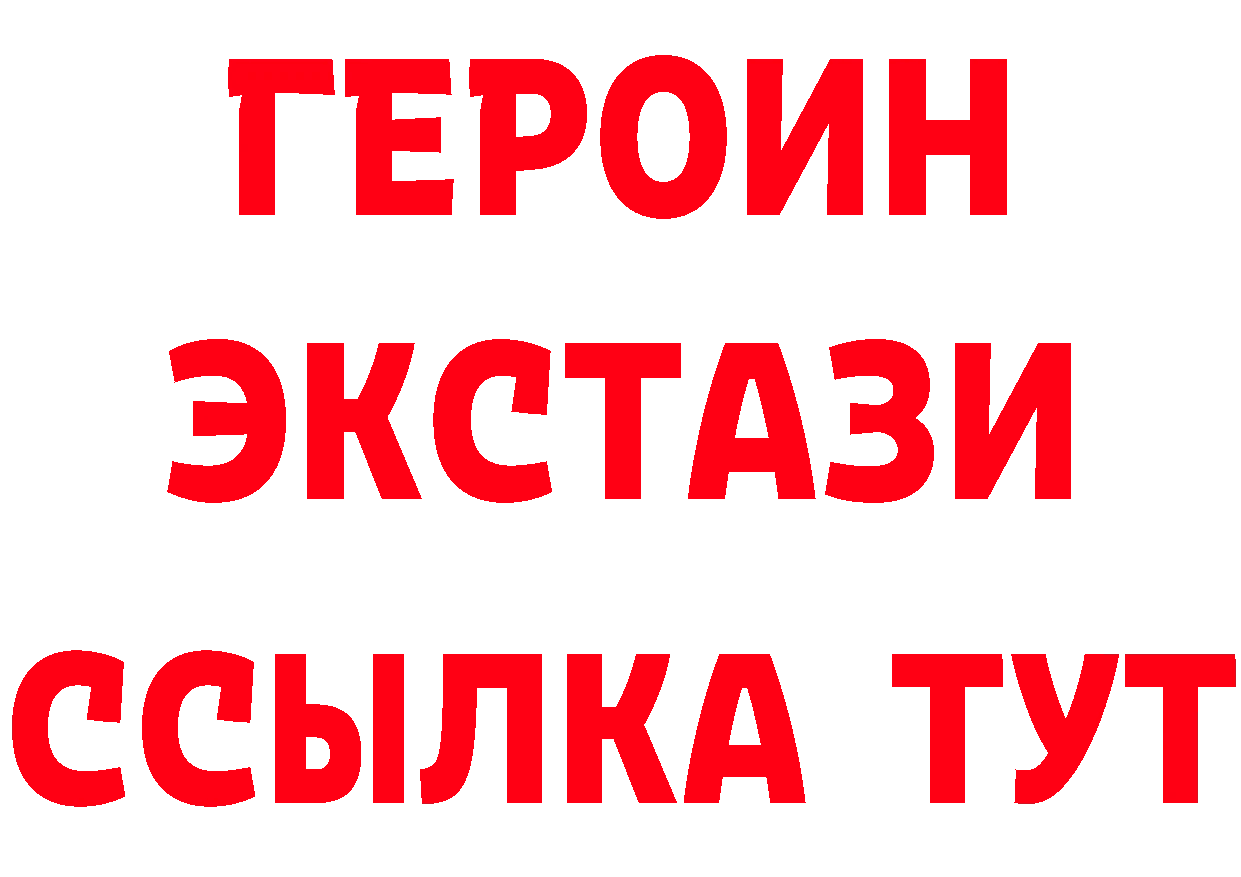 ГЕРОИН
ЭКСТАЗИ
ССЫЛКА ТУТ